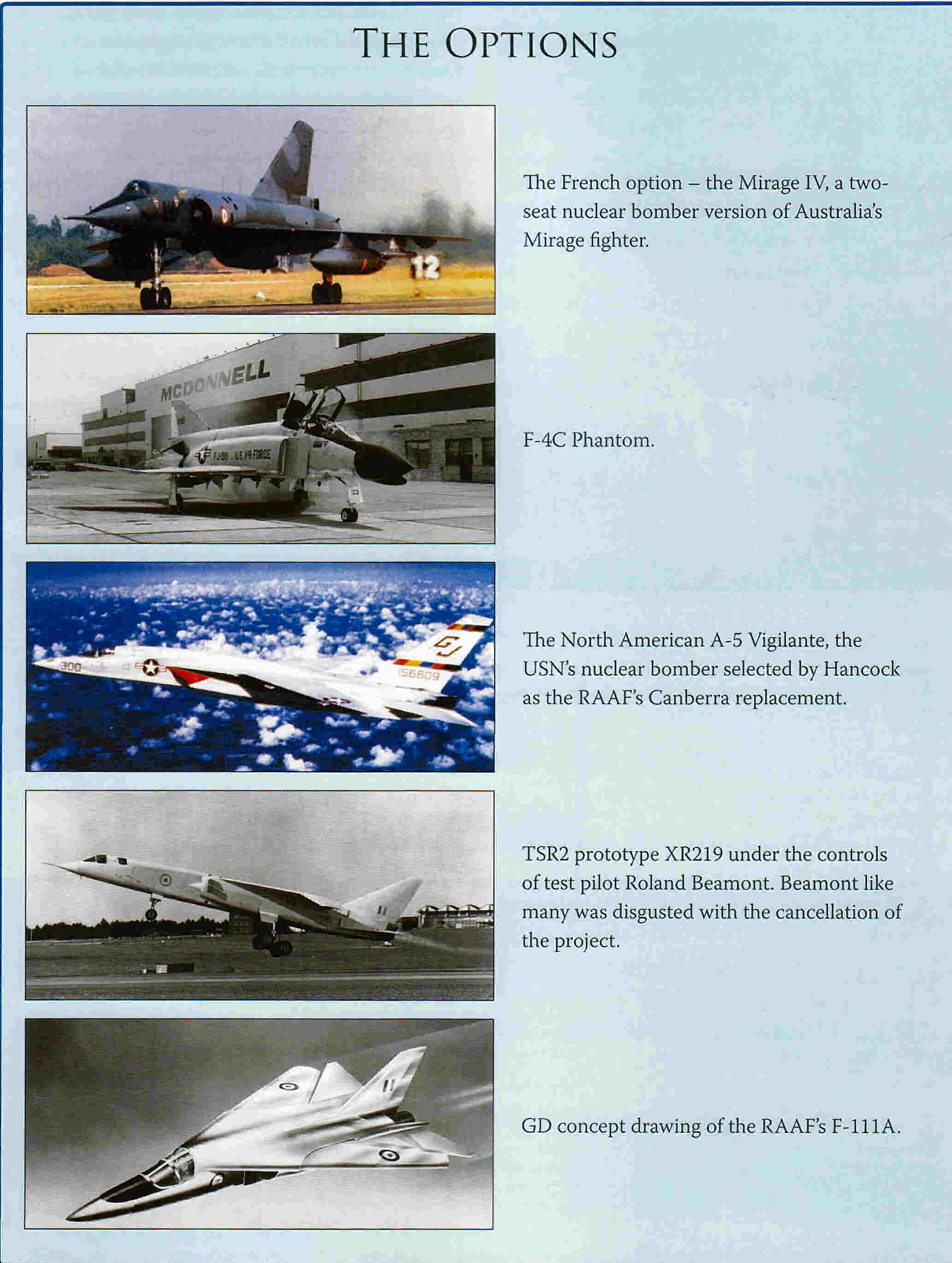 THE OPTIONS

12

The French option – the Mirage IV, a two-seat nuclear bomber version of Australia's Mirage fighter.

MCDONNELL

FJ-199 U.S. AIR FORCE

F-4C Phantom.

300

GJ

156609

The North American A-5 Vigilante, the USN's nuclear bomber selected by Hancock as the RAAF's Canberra replacement.

TSR2 prototype XR219 under the controls of test pilot Roland Beamont. Beamont like many was disgusted with the cancellation of the project.

GD concept drawing of the RAAF's F-111A.